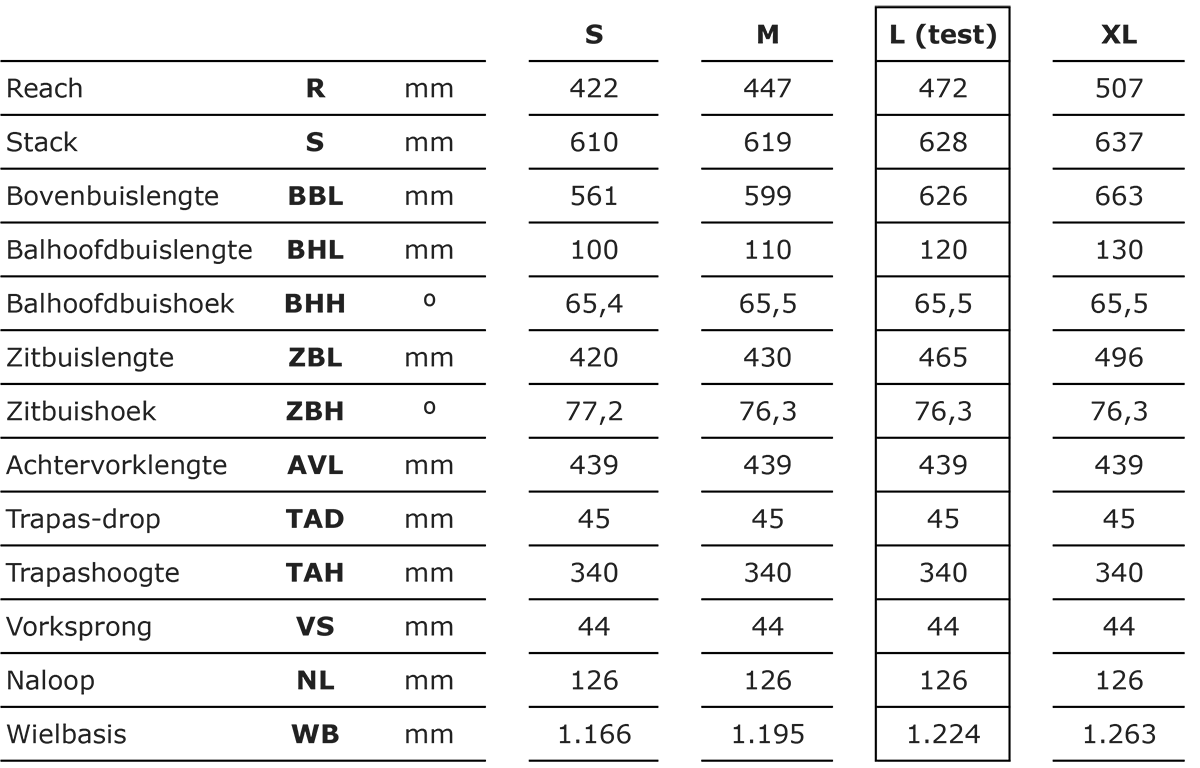 |  |  |  | S | M | L (test) | XL |
|---|---|---|---|---|---|---|
| Reach | R | mm | 422 | 447 | 472 | 507 |
| Stack | S | mm | 610 | 619 | 628 | 637 |
| Bovenbuislengte | BBL | mm | 561 | 599 | 626 | 663 |
| Balhoofdbuislengte | BHL | mm | 100 | 110 | 120 | 130 |
| Balhoofdbuishoek | BHH | º | 65,4 | 65,5 | 65,5 | 65,5 |
| Zitbuislengte | ZBL | mm | 420 | 430 | 465 | 496 |
| Zitbuishoek | ZBH | º | 77,2 | 76,3 | 76,3 | 76,3 |
| Achtervorklengte | AVL | mm | 439 | 439 | 439 | 439 |
| Trapas-drop | TAD | mm | 45 | 45 | 45 | 45 |
| Trapashoogte | TAH | mm | 340 | 340 | 340 | 340 |
| Vorksprong | VS | mm | 44 | 44 | 44 | 44 |
| Naloop | NL | mm | 126 | 126 | 126 | 126 |
| Wielbasis | WB | mm | 1.166 | 1.195 | 1.224 | 1.263 |